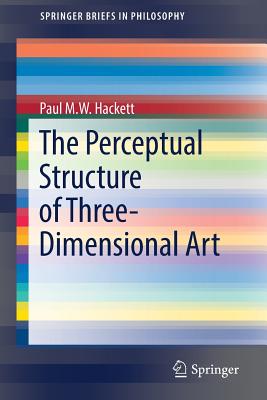 SPRINGER BRIEFS IN PHILOSOPHY

Paul M.W. Hackett

The Perceptual Structure of Three-Dimensional Art

Springer